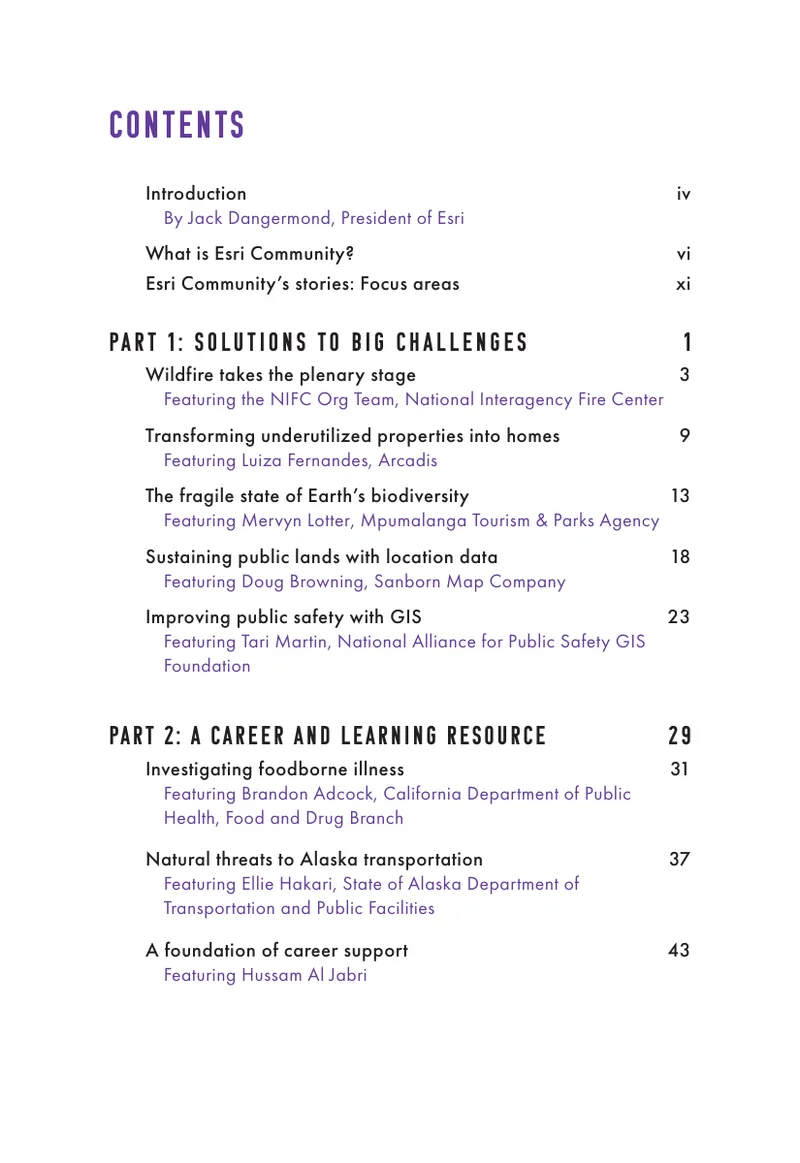 CONTENTS

Introduction iv
By Jack Dangermond, President of Esri

What is Esri Community? vi

Esri Community's stories: Focus areas xi

PART 1: SOLUTIONS TO BIG CHALLENGES 1

Wildfire takes the plenary stage 3
Featuring the NIFC Org Team, National Interagency Fire Center

Transforming underutilized properties into homes 9
Featuring Luiza Fernandes, Arcadis

The fragile state of Earth's biodiversity 13
Featuring Mervyn Lotter, Mpumalanga Tourism & Parks Agency

Sustaining public lands with location data 18
Featuring Doug Browning, Sanborn Map Company

Improving public safety with GIS 23
Featuring Tari Martin, National Alliance for Public Safety GIS Foundation

PART 2: A CAREER AND LEARNING RESOURCE 29

Investigating foodborne illness 31
Featuring Brandon Adcock, California Department of Public Health, Food and Drug Branch

Natural threats to Alaska transportation 37
Featuring Ellie Hakari, State of Alaska Department of Transportation and Public Facilities

A foundation of career support 43
Featuring Hussam Al Jabri